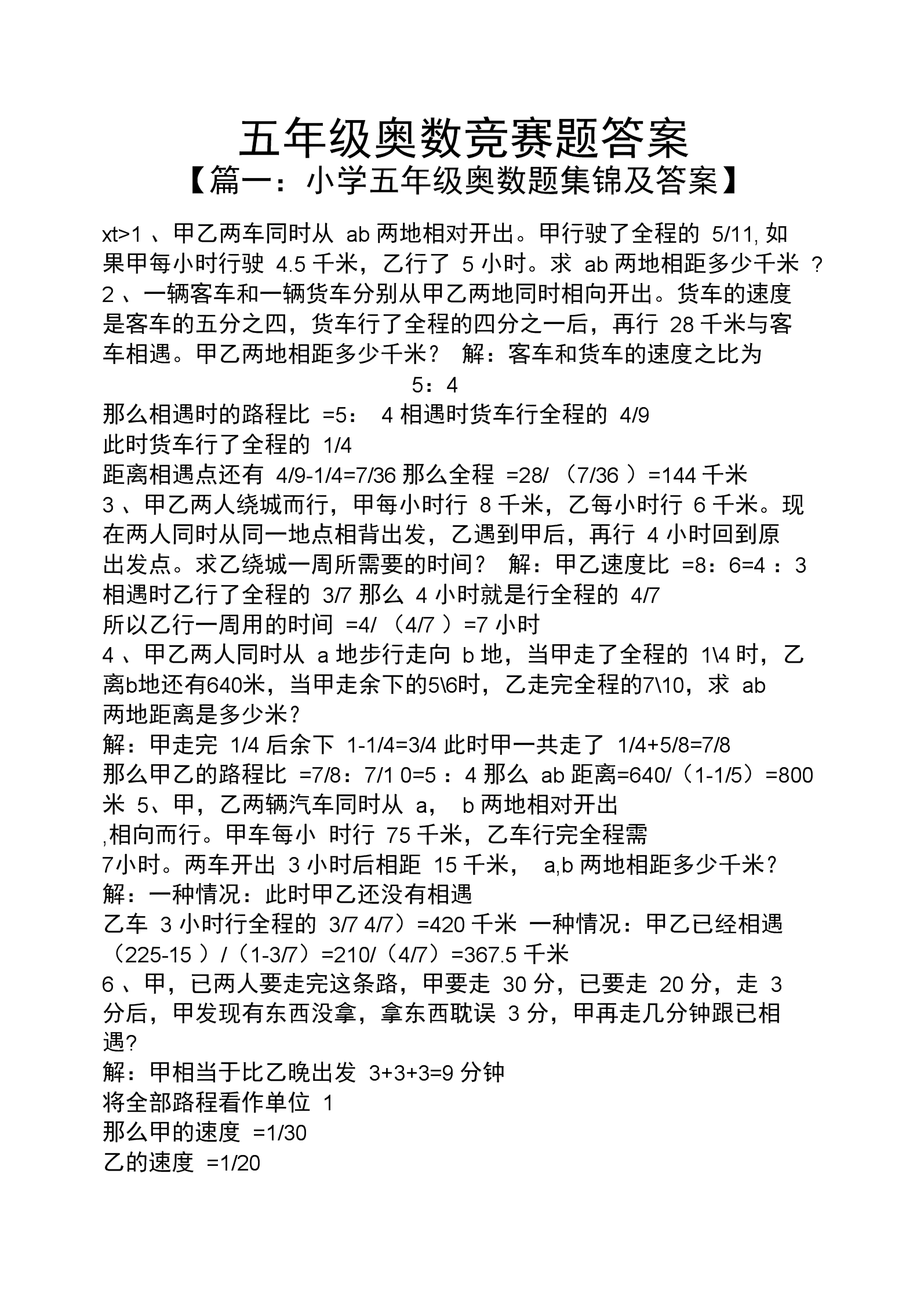 五年级奥数竞赛题答案

【篇一：小学五年级奥数题集锦及答案】

xt>1 、甲乙两车同时从 ab 两地相对开出。甲行驶了全程的 5/11, 如果甲每小时行驶 4.5 千米，乙行了 5 小时。求 ab 两地相距多少千米 ?
2 、一辆客车和一辆货车分别从甲乙两地同时相向开出。货车的速度是客车的五分之四，货车行了全程的四分之一后，再行 28 千米与客车相遇。甲乙两地相距多少千米？ 解：客车和货车的速度之比为

5：4

那么相遇时的路程比 =5： 4 相遇时货车行全程的 4/9
此时货车行了全程的 1/4
距离相遇点还有 4/9-1/4=7/36 那么全程 =28/ （7/36 ）=144 千米
3 、甲乙两人绕城而行，甲每小时行 8 千米，乙每小时行 6 千米。现在两人同时从同一地点相背出发，乙遇到甲后，再行 4 小时回到原出发点。求乙绕城一周所需要的时间？ 解：甲乙速度比 =8：6=4 ：3 相遇时乙行了全程的 3/7 那么 4 小时就是行全程的 4/7
所以乙行一周用的时间 =4/ （4/7 ）=7 小时
4 、甲乙两人同时从 a 地步行走向 b 地，当甲走了全程的 1\4 时，乙离b地还有640米，当甲走余下的5\6时，乙走完全程的7\10，求 ab 两地距离是多少米？
解：甲走完 1/4 后余下 1-1/4=3/4 此时甲一共走了 1/4+5/8=7/8
那么甲乙的路程比 =7/8：7/1 0=5 ：4 那么 ab 距离=640/（1-1/5）=800 米 5、甲，乙两辆汽车同时从 a， b 两地相对开出
,相向而行。甲车每小 时行 75 千米，乙车行完全程需
7小时。两车开出 3 小时后相距 15 千米， a,b 两地相距多少千米？
解：一种情况：此时甲乙还没有相遇
乙车 3 小时行全程的 3/7 4/7）=420 千米 一种情况：甲乙已经相遇 （225-15 ）/（1-3/7）=210/（4/7）=367.5 千米
6 、甲，已两人要走完这条路，甲要走 30 分，已要走 20 分，走 3 分后，甲发现有东西没拿，拿东西耽误 3 分，甲再走几分钟跟已相遇?
解：甲相当于比乙晚出发 3+3+3=9 分钟
将全部路程看作单位 1
那么甲的速度 =1/30
乙的速度 =1/20